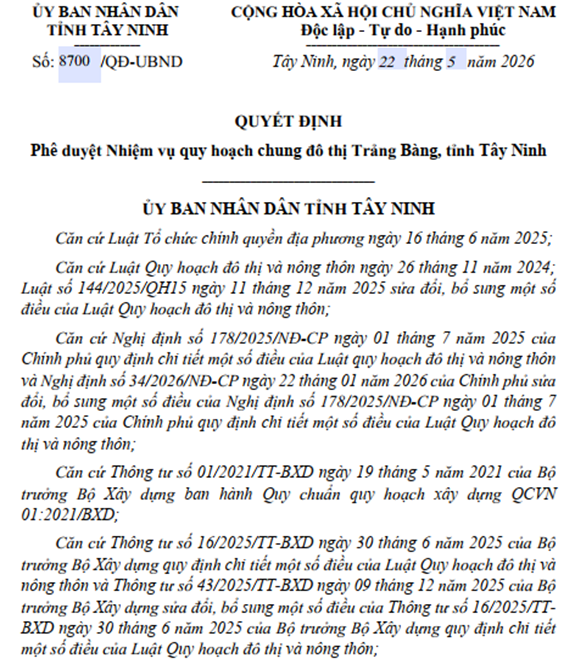 ỦY BAN NHÂN DÂN
TỈNH TÂY NINH

Số: 8700 /QĐ-UBND

CỘNG HÒA XÃ HỘI CHỦ NGHĨA VIỆT NAM
Độc lập - Tự do - Hạnh phúc

Tây Ninh, ngày 22 tháng 5 năm 2026

QUYẾT ĐỊNH

Phê duyệt Nhiệm vụ quy hoạch chung đô thị Trảng Bàng, tỉnh Tây Ninh

ỦY BAN NHÂN DÂN TỈNH TÂY NINH

Căn cứ Luật Tổ chức chính quyền địa phương ngày 16 tháng 6 năm 2025;

Căn cứ Luật Quy hoạch đô thị và nông thôn ngày 26 tháng 11 năm 2024; Luật số 144/2025/QH15 ngày 11 tháng 12 năm 2025 sửa đổi, bổ sung một số điều của Luật Quy hoạch đô thị và nông thôn;

Căn cứ Nghị định số 178/2025/NĐ-CP ngày 01 tháng 7 năm 2025 của Chính phủ quy định chi tiết một số điều của Luật quy hoạch đô thị và nông thôn và Nghị định số 34/2026/NĐ-CP ngày 22 tháng 01 năm 2026 của Chính phủ sửa đổi, bổ sung một số điều của Nghị định số 178/2025/NĐ-CP ngày 01 tháng 7 năm 2025 của Chính phủ quy định chi tiết một số điều của Luật Quy hoạch đô thị và nông thôn;

Căn cứ Thông tư số 01/2021/TT-BXD ngày 19 tháng 5 năm 2021 của Bộ trưởng Bộ Xây dựng ban hành Quy chuẩn quy hoạch xây dựng QCVN 01:2021/BXD;

Căn cứ Thông tư số 16/2025/TT-BXD ngày 30 tháng 6 năm 2025 của Bộ trưởng Bộ Xây dựng quy định chi tiết một số điều của Luật Quy hoạch đô thị và nông thôn và Thông tư số 43/2025/TT-BXD ngày 09 tháng 12 năm 2025 của Bộ trưởng Bộ Xây dựng sửa đổi, bổ sung một số điều của Thông tư số 16/2025/TT-BXD ngày 30 tháng 6 năm 2025 của Bộ trưởng Bộ Xây dựng quy định chi tiết một số điều của Luật Quy hoạch đô thị và nông thôn;